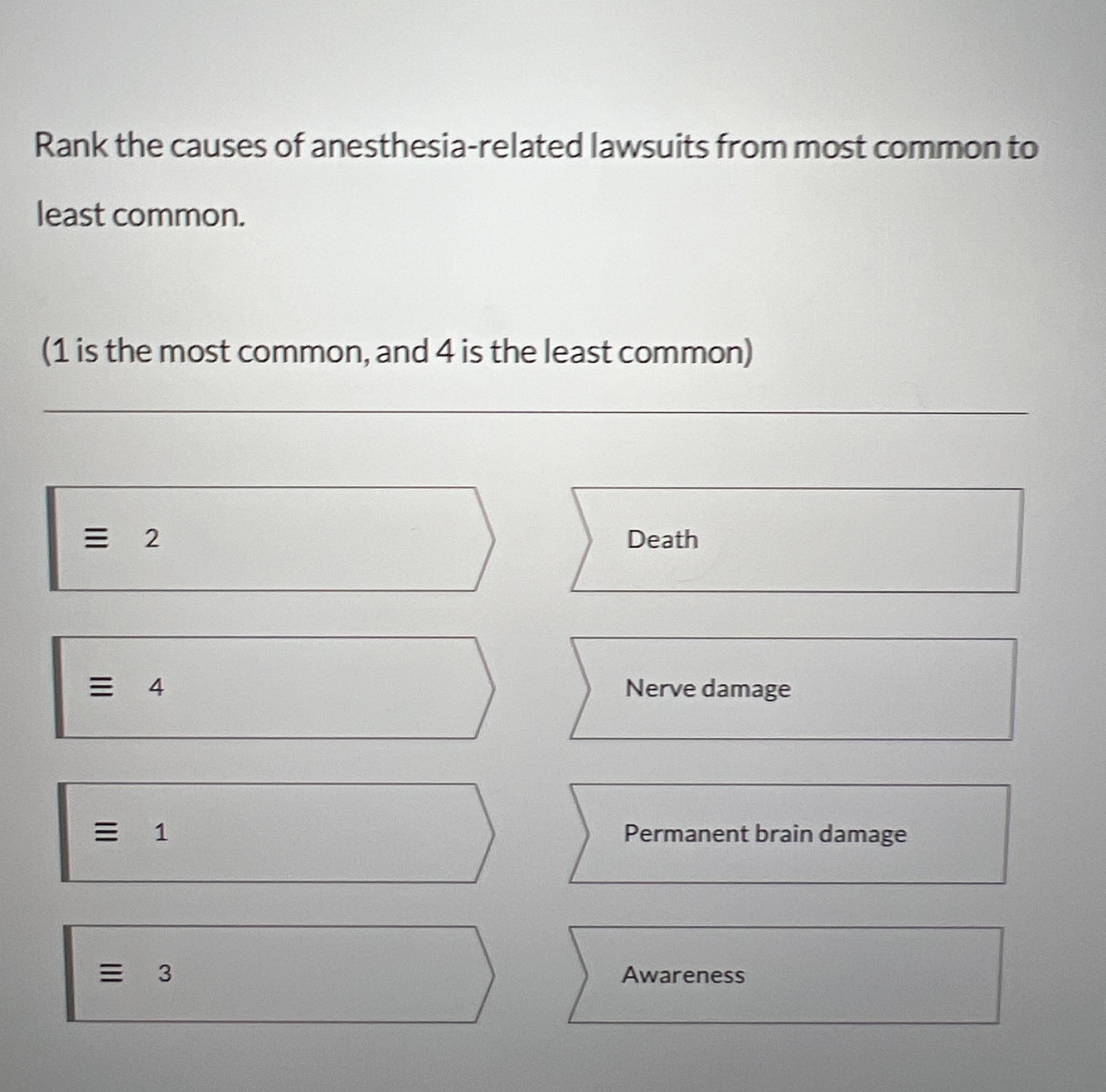 Rank the causes of anesthesia-related lawsuits from most common to least common.

(1 is the most common, and 4 is the least common)

≡ 2

≡ 4

≡ 1

≡ 3

Death

Nerve damage

Permanent brain damage

Awareness